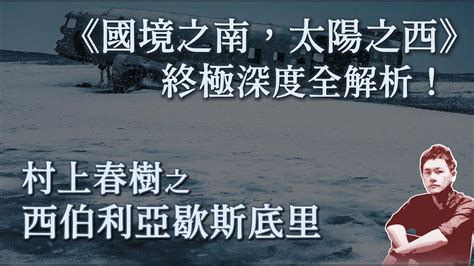 《國境之南，太陽之西》
終極深度全解析！

村上春樹之
西伯利亞歇斯底里